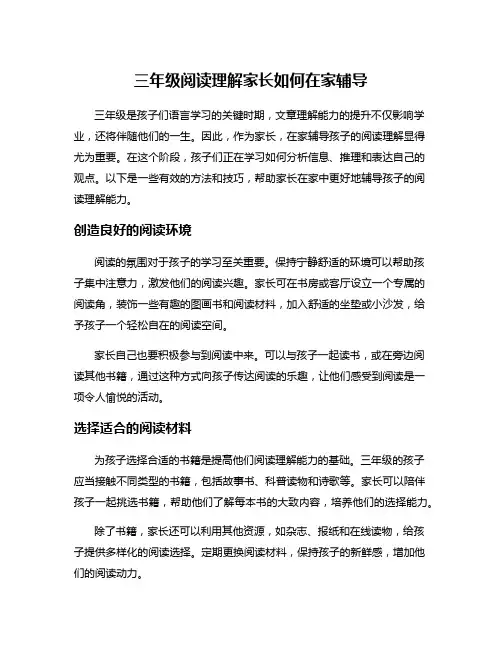 三年级阅读理解家长如何在家辅导

三年级是孩子们语言学习的关键时期，文章理解能力的提升不仅影响学业，还将伴随他们的一生。因此，作为家长，在家辅导孩子的阅读理解显得尤为重要。在这个阶段，孩子们正在学习如何分析信息、推理和表达自己的观点。以下是一些有效的方法和技巧，帮助家长在家中更好地辅导孩子的阅读理解能力。

创造良好的阅读环境

阅读的氛围对于孩子的学习至关重要。保持宁静舒适的环境可以帮助孩子集中注意力，激发他们的阅读兴趣。家长可在书房或客厅设立一个专属的阅读角，装饰一些有趣的图画书和阅读材料，加入舒适的坐垫或小沙发，给予孩子一个轻松自在的阅读空间。

家长自己也要积极参与到阅读中来。可以与孩子一起读书，或在旁边阅读其他书籍，通过这种方式向孩子传达阅读的乐趣，让他们感受到阅读是一项令人愉悦的活动。

选择适合的阅读材料

为孩子选择合适的书籍是提高他们阅读理解能力的基础。三年级的孩子应当接触不同类型的书籍，包括故事书、科普读物和诗歌等。家长可以陪伴孩子一起挑选书籍，帮助他们了解每本书的大致内容，培养他们的选择能力。

除了书籍，家长还可以利用其他资源，如杂志、报纸和在线读物，给孩子提供多样化的阅读选择。定期更换阅读材料，保持孩子的新鲜感，增加他们的阅读动力。